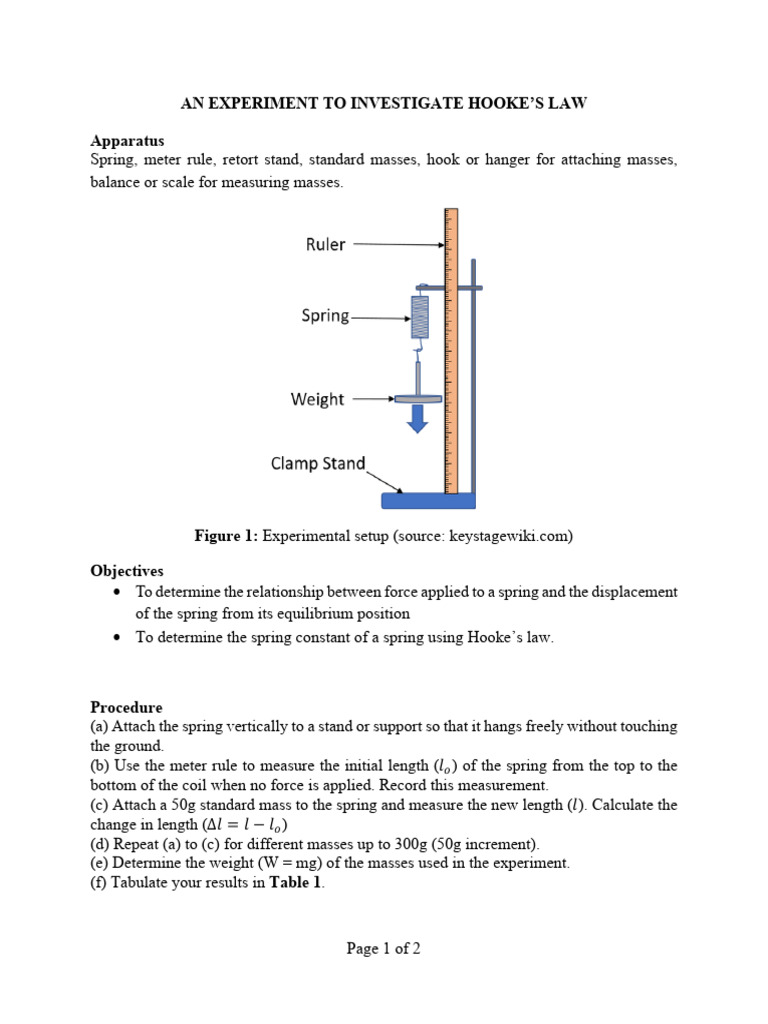 AN EXPERIMENT TO INVESTIGATE HOOKE'S LAW

Apparatus
Spring, meter rule, retort stand, standard masses, hook or hanger for attaching masses, balance or scale for measuring masses.

Ruler
Spring
Weight
Clamp Stand

Figure 1: Experimental setup (source: keystagewiki.com)

Objectives
• To determine the relationship between force applied to a spring and the displacement of the spring from its equilibrium position
• To determine the spring constant of a spring using Hooke's law.

Procedure
(a) Attach the spring vertically to a stand or support so that it hangs freely without touching the ground.
(b) Use the meter rule to measure the initial length ($l_o$) of the spring from the top to the bottom of the coil when no force is applied. Record this measurement.
(c) Attach a 50g standard mass to the spring and measure the new length ($l$). Calculate the change in length ($\Delta l = l - l_o$)
(d) Repeat (a) to (c) for different masses up to 300g (50g increment).
(e) Determine the weight (W = mg) of the masses used in the experiment.
(f) Tabulate your results in Table 1.

Page 1 of 2